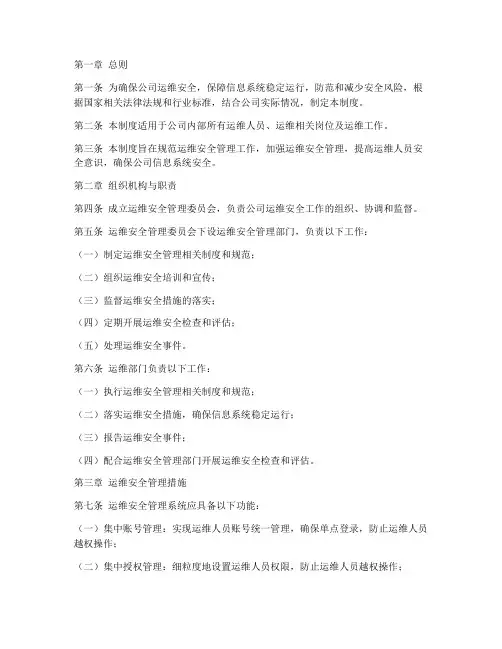 第一章 总则

第一条 为确保公司运维安全，保障信息系统稳定运行，防范和减少安全风险，根据国家相关法律法规和行业标准，结合公司实际情况，制定本制度。

第二条 本制度适用于公司内部所有运维人员、运维相关岗位及运维工作。

第三条 本制度旨在规范运维安全管理工作，加强运维安全管理，提高运维人员安全意识，确保公司信息系统安全。

第二章 组织机构与职责

第四条 成立运维安全管理委员会，负责公司运维安全工作的组织、协调和监督。

第五条 运维安全管理委员会下设运维安全管理部门，负责以下工作：

（一）制定运维安全管理相关制度和规范；

（二）组织运维安全培训和宣传；

（三）监督运维安全措施的落实；

（四）定期开展运维安全检查和评估；

（五）处理运维安全事件。

第六条 运维部门负责以下工作：

（一）执行运维安全管理相关制度和规范；

（二）落实运维安全措施，确保信息系统稳定运行；

（三）报告运维安全事件；

（四）配合运维安全管理部门开展运维安全检查和评估。

第三章 运维安全管理措施

第七条 运维安全管理系统应具备以下功能：

（一）集中账号管理：实现运维人员账号统一管理，确保单点登录，防止运维人员越权操作；

（二）集中授权管理：细粒度地设置运维人员权限，防止运维人员越权操作；